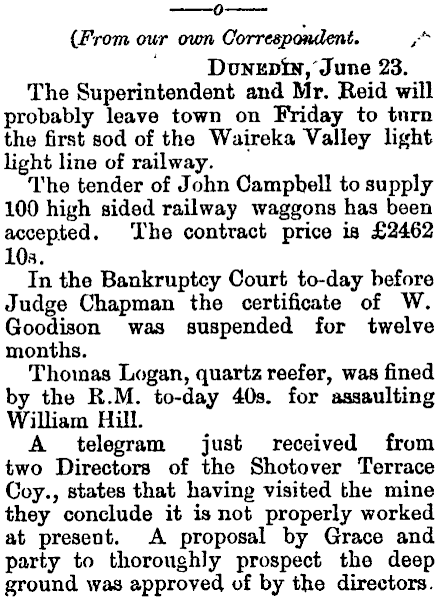 ——o——

(From our own Correspondent.

DUNEDIN, June 23.

The Superintendent and Mr. Reid will probably leave town on Friday to turn the first sod of the Waireka Valley light light line of railway.

The tender of John Campbell to supply 100 high sided railway waggons has been accepted. The contract price is £2462 10s.

In the Bankruptcy Court to-day before Judge Chapman the certificate of W. Goodison was suspended for twelve months.

Thomas Logan, quartz reefer, was fined by the R.M. to-day 40s. for assaulting William Hill.

A telegram just received from two Directors of the Shotover Terrace Coy., states that having visited the mine they conclude it is not properly worked at present. A proposal by Grace and party to thoroughly prospect the deep ground was approved of by the directors.